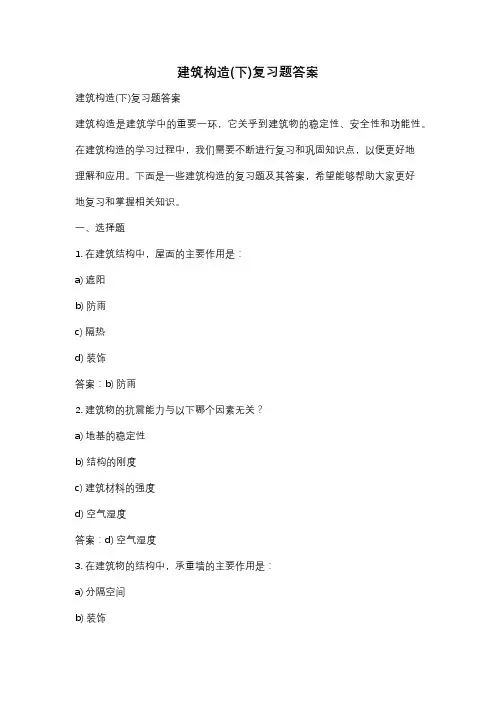 建筑构造(下)复习题答案

建筑构造(下)复习题答案

建筑构造是建筑学中的重要一环，它关乎到建筑物的稳定性、安全性和功能性。在建筑构造的学习过程中，我们需要不断进行复习和巩固知识点，以便更好地理解和应用。下面是一些建筑构造的复习题及其答案，希望能够帮助大家更好地复习和掌握相关知识。

一、选择题

1. 在建筑结构中，屋面的主要作用是：

a) 遮阳

b) 防雨

c) 隔热

d) 装饰

答案：b) 防雨

2. 建筑物的抗震能力与以下哪个因素无关？

a) 地基的稳定性

b) 结构的刚度

c) 建筑材料的强度

d) 空气湿度

答案：d) 空气湿度

3. 在建筑物的结构中，承重墙的主要作用是：

a) 分隔空间

b) 装饰